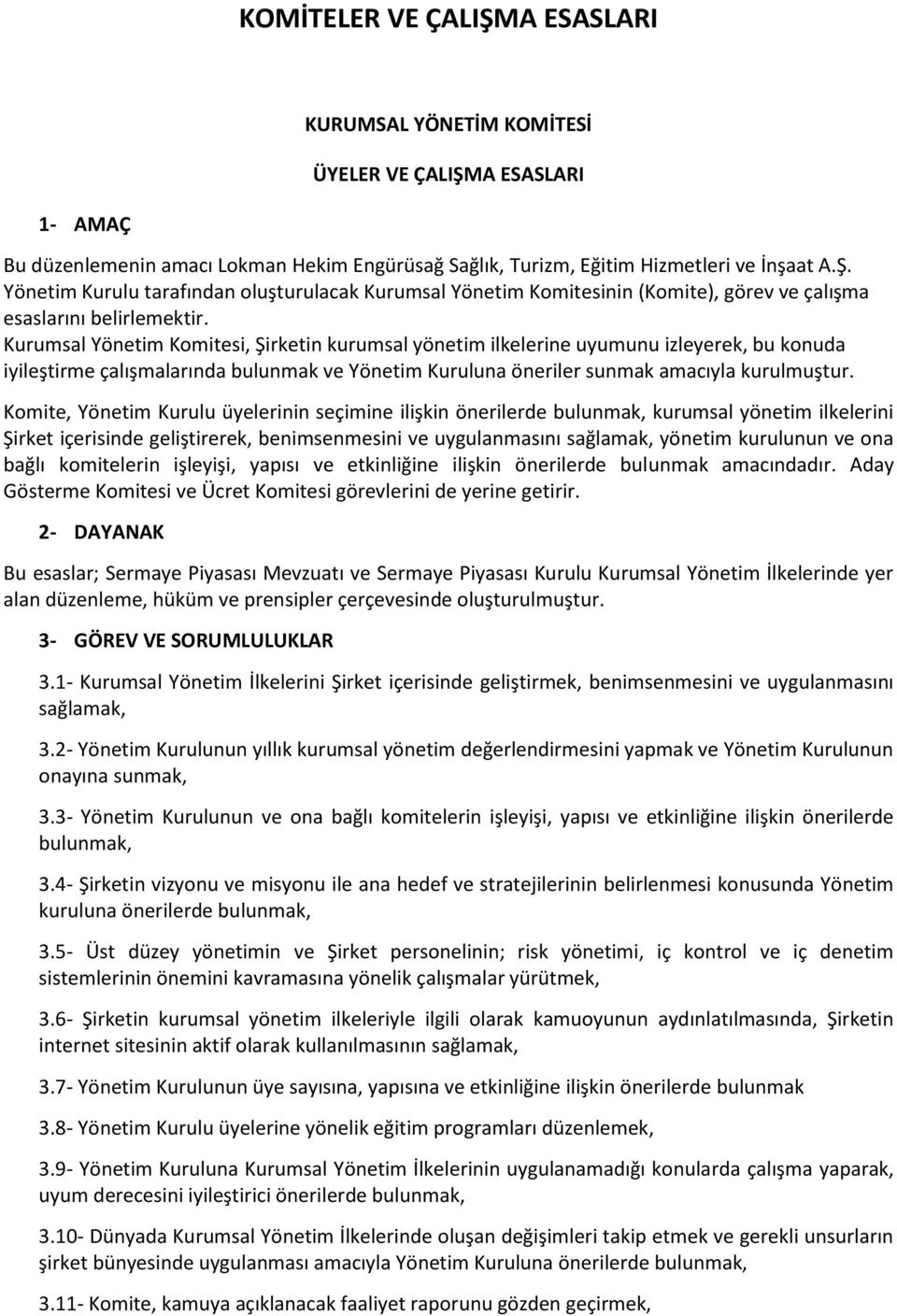 KOMİTELER VE ÇALIŞMA ESASLARI

KURUMSAL YÖNETİM KOMİTESİ

ÜYELER VE ÇALIŞMA ESASLARI

1- AMAÇ

Bu düzenlemenin amacı Lokman Hekim Engürüsağ Sağlık, Turizm, Eğitim Hizmetleri ve İnşaat A.Ş. Yönetim Kurulu tarafından oluşturulacak Kurumsal Yönetim Komitesinin (Komite), görev ve çalışma esaslarını belirlemektir.
Kurumsal Yönetim Komitesi, Şirketin kurumsal yönetim ilkelerine uyumunu izleyerek, bu konuda iyileştirme çalışmalarında bulunmak ve Yönetim Kuruluna öneriler sunmak amacıyla kurulmuştur.

Komite, Yönetim Kurulu üyelerinin seçimine ilişkin önerilerde bulunmak, kurumsal yönetim ilkelerini Şirket içerisinde geliştirerek, benimsenmesini ve uygulanmasını sağlamak, yönetim kurulunun ve ona bağlı komitelerin işleyişi, yapısı ve etkinliğine ilişkin önerilerde bulunmak amacındadır. Aday Gösterme Komitesi ve Ücret Komitesi görevlerini de yerine getirir.

2- DAYANAK

Bu esaslar; Sermaye Piyasası Mevzuatı ve Sermaye Piyasası Kurulu Kurumsal Yönetim İlkelerinde yer alan düzenleme, hüküm ve prensipler çerçevesinde oluşturulmuştur.

3- GÖREV VE SORUMLULUKLAR

3.1- Kurumsal Yönetim İlkelerini Şirket içerisinde geliştirmek, benimsenmesini ve uygulanmasını sağlamak,

3.2- Yönetim Kurulunun yıllık kurumsal yönetim değerlendirmesini yapmak ve Yönetim Kurulunun onayına sunmak,

3.3- Yönetim Kurulunun ve ona bağlı komitelerin işleyişi, yapısı ve etkinliğine ilişkin önerilerde bulunmak,

3.4- Şirketin vizyonu ve misyonu ile ana hedef ve stratejilerinin belirlenmesi konusunda Yönetim kuruluna önerilerde bulunmak,

3.5- Üst düzey yönetimin ve Şirket personelinin; risk yönetimi, iç kontrol ve iç denetim sistemlerinin önemini kavramasına yönelik çalışmalar yürütmek,

3.6- Şirketin kurumsal yönetim ilkeleriyle ilgili olarak kamuoyunun aydınlatılmasında, Şirketin internet sitesinin aktif olarak kullanılmasının sağlamak,

3.7- Yönetim Kurulunun üye sayısına, yapısına ve etkinliğine ilişkin önerilerde bulunmak

3.8- Yönetim Kurulu üyelerine yönelik eğitim programları düzenlemek,

3.9- Yönetim Kuruluna Kurumsal Yönetim İlkelerinin uygulanamadığı konularda çalışma yaparak, uyum derecesini iyileştirici önerilerde bulunmak,

3.10- Dünyada Kurumsal Yönetim İlkelerinde oluşan değişimleri takip etmek ve gerekli unsurların şirket bünyesinde uygulanması amacıyla Yönetim Kuruluna önerilerde bulunmak,

3.11- Komite, kamuya açıklanacak faaliyet raporunu gözden geçirmek,